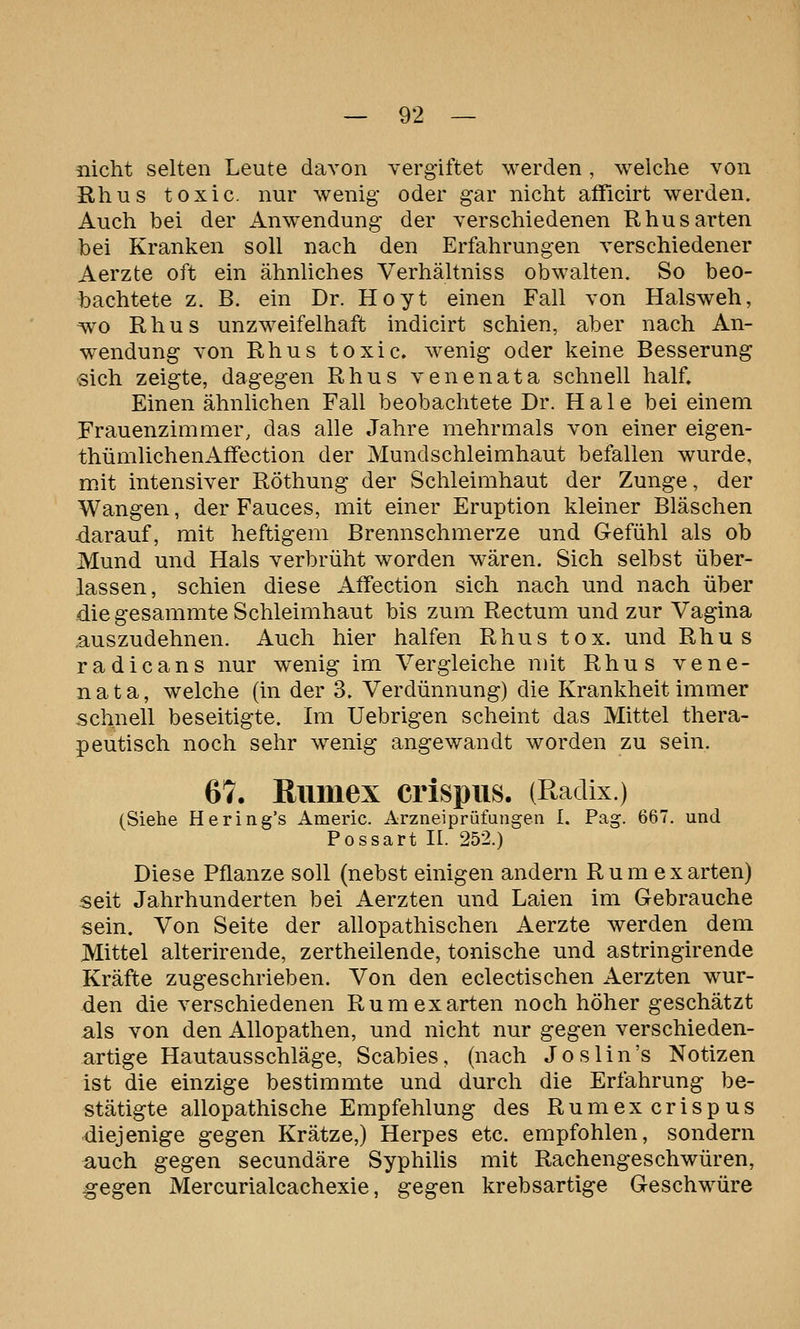 — 92 —

nicht selten Leute davon vergiftet werden, welche von Rhus toxic. nur wenig oder gar nicht afficirt werden. Auch bei der Anwendung der verschiedenen Rhusarten bei Kranken soll nach den Erfahrungen verschiedener Aerzte oft ein ähnliches Verhältniss obwalten. So beobachtete z. B. ein Dr. Hoyt einen Fall von Halsweh, wo Rhus unzweifelhaft indicirt schien, aber nach Anwendung von Rhus toxic. wenig oder keine Besserung sich zeigte, dagegen Rhus venenata schnell half.

Einen ähnlichen Fall beobachtete Dr. Hale bei einem Frauenzimmer, das alle Jahre mehrmals von einer eigenthümlichenAffection der Mundschleimhaut befallen wurde, mit intensiver Röthung der Schleimhaut der Zunge, der Wangen, der Fauces, mit einer Eruption kleiner Bläschen darauf, mit heftigem Brennschmerze und Gefühl als ob Mund und Hals verbrüht worden wären. Sich selbst überlassen, schien diese Affection sich nach und nach über die gesammte Schleimhaut bis zum Rectum und zur Vagina auszudehnen. Auch hier halfen Rhus tox. und Rhus radicans nur wenig im Vergleiche mit Rhus venenata, welche (in der 3. Verdünnung) die Krankheit immer schnell beseitigte. Im Uebrigen scheint das Mittel therapeutisch noch sehr wenig angewandt worden zu sein.

67. Rumex crispus. (Radix.)
(Siehe Hering's Americ. Arzneiprüfungen I. Pag. 667. und Possart II. 252.)

Diese Pflanze soll (nebst einigen andern Rumexarten) seit Jahrhunderten bei Aerzten und Laien im Gebrauche sein. Von Seite der allopathischen Aerzte werden dem Mittel alterirende, zertheilende, tonische und astringirende Kräfte zugeschrieben. Von den eclectischen Aerzten wurden die verschiedenen Rumexarten noch höher geschätzt als von den Allopathen, und nicht nur gegen verschiedenartige Hautausschläge, Scabies, (nach Joslin's Notizen ist die einzige bestimmte und durch die Erfahrung bestätigte allopathische Empfehlung des Rumex crispus diejenige gegen Krätze,) Herpes etc. empfohlen, sondern auch gegen secundäre Syphilis mit Rachengeschwüren, gegen Mercurialcachexie, gegen krebsartige Geschwüre